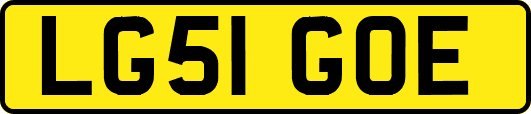 LG51 GOE